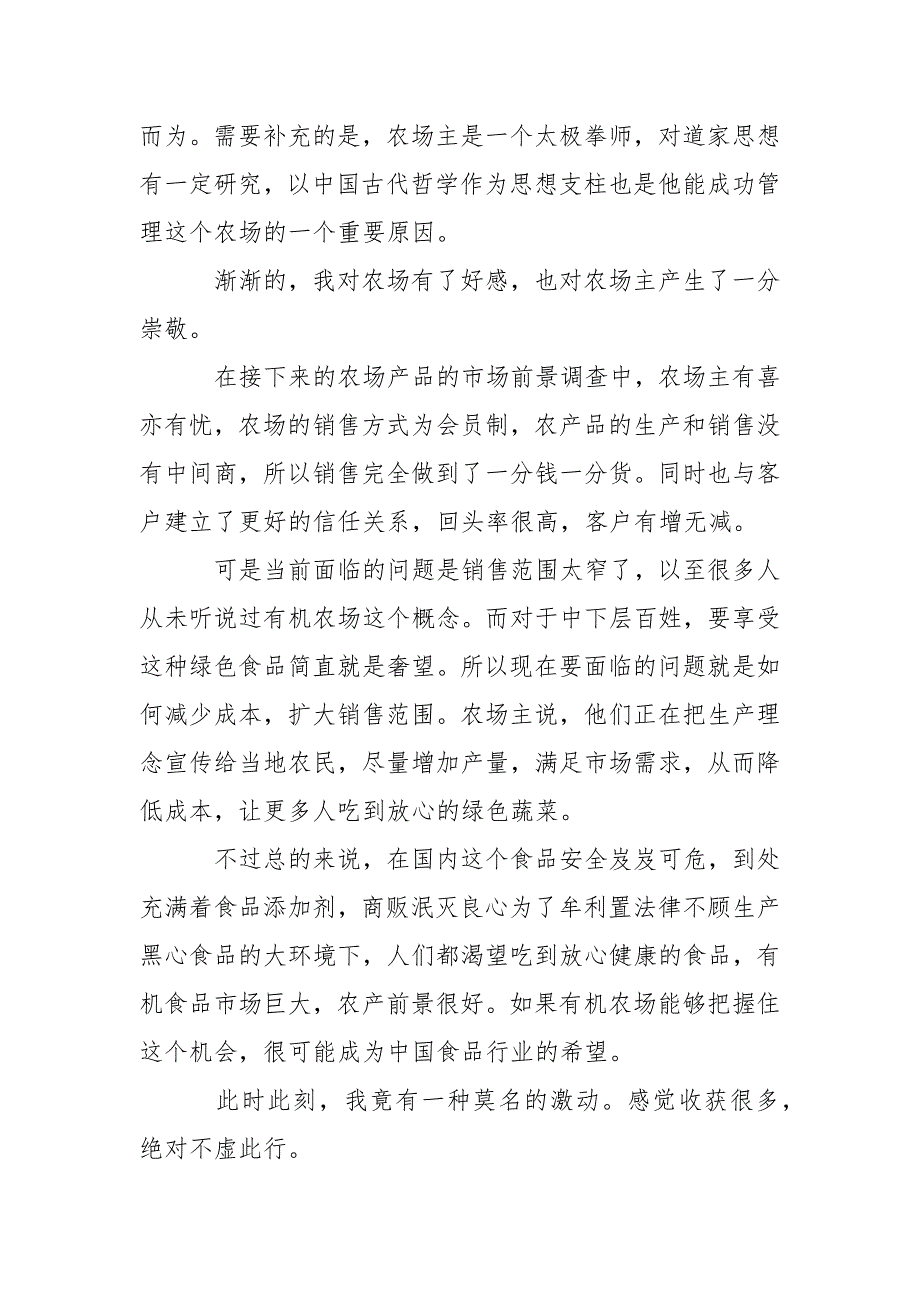 而为。需要补充的是，农场主是一个太极拳师，对道家思想有一定研究，以中国古代哲学作为思想支柱也是他能成功管理这个农场的一个重要原因。

渐渐的，我对农场有了好感，也对农场主产生了一分崇敬。

在接下来的农场产品的市场前景调查中，农场主有喜亦有忧，农场的销售方式为会员制，农产品的生产和销售没有中间商，所以销售完全做到了一分钱一分货。同时也与客户建立了更好的信任关系，回头率很高，客户有增无减。

可是当前面临的问题是销售范围太窄了，以至很多人从未听说过有机农场这个概念。而对于中下层百姓，要享受这种绿色食品简直就是奢望。所以现在要面临的问题就是如何减少成本，扩大销售范围。农场主说，他们正在把生产理念宣传给当地农民，尽量增加产量，满足市场需求，从而降低成本，让更多人吃到放心的绿色蔬菜。

不过总的来说，在国内这个食品安全岌岌可危，到处充满着食品添加剂，商贩泯灭良心为了牟利置法律不顾生产黑心食品的大环境下，人们都渴望吃到放心健康的食品，有机食品市场巨大，农产前景很好。如果有机农场能够把握住这个机会，很可能成为中国食品行业的希望。

此时此刻，我竟有一种莫名的激动。感觉收获很多，绝对不虚此行。